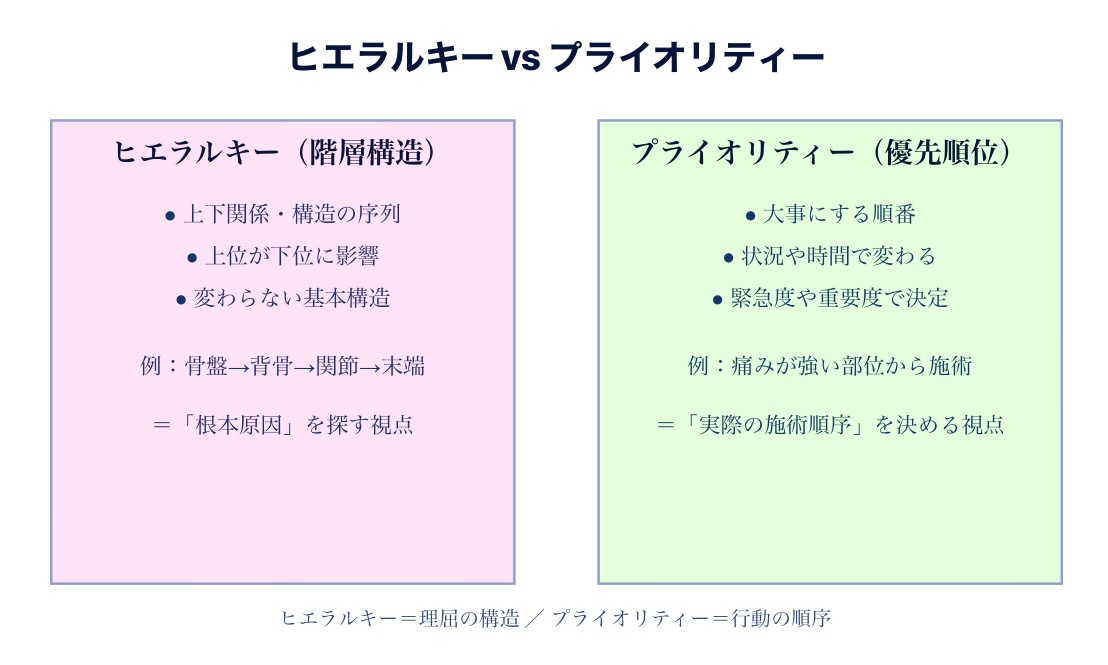 ヒエラルキー vs プライオリティー

ヒエラルキー（階層構造）

● 上下関係・構造の序列
● 上位が下位に影響
● 変わらない基本構造

例：骨盤→背骨→関節→末端

＝「根本原因」を探す視点

プライオリティー（優先順位）

● 大事にする順番
● 状況や時間で変わる
● 緊急度や重要度で決定

例：痛みが強い部位から施術

＝「実際の施術順序」を決める視点

ヒエラルキー＝理屈の構造 ／ プライオリティー＝行動の順序